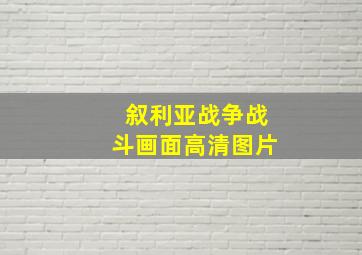 叙利亚战争战斗画面高清图片